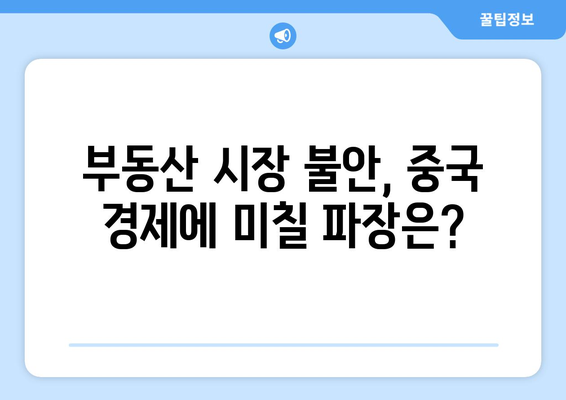 꿀팁정보

부동산 시장 불안, 중국 경제에 미칠 파장은?